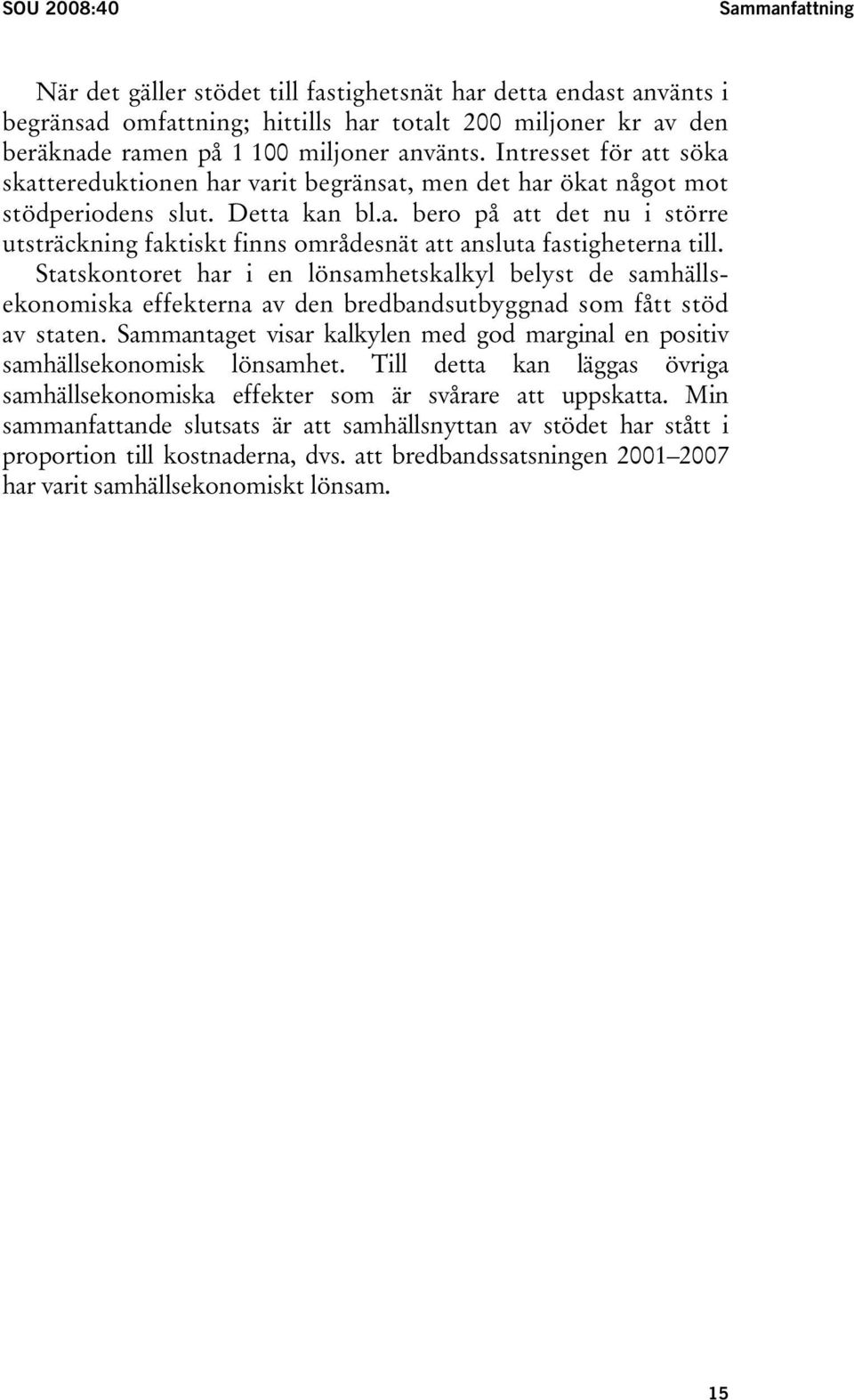 SOU 2008:40

Sammanfattning

När det gäller stödet till fastighetsnät har detta endast använts i begränsad omfattning; hittills har totalt 200 miljoner kr av den beräknade ramen på 1 100 miljoner använts. Intresset för att söka skattereduktionen har varit begränsat, men det har ökat något mot stödperiodens slut. Detta kan bl.a. bero på att det nu i större utsträckning faktiskt finns områdesnät att ansluta fastigheterna till. Statskontoret har i en lönsamhetskalkyl belyst de samhällsekonomiska effekterna av den bredbandsutbyggnad som fått stöd av staten. Sammantaget visar kalkylen med god marginal en positiv samhällsekonomisk lönsamhet. Till detta kan läggas övriga samhällsekonomiska effekter som är svårare att uppskatta. Min sammanfattande slutsats är att samhällsnyttan av stödet har stått i proportion till kostnaderna, dvs. att bredbandssatsningen 2001–2007 har varit samhällsekonomiskt lönsam.

15